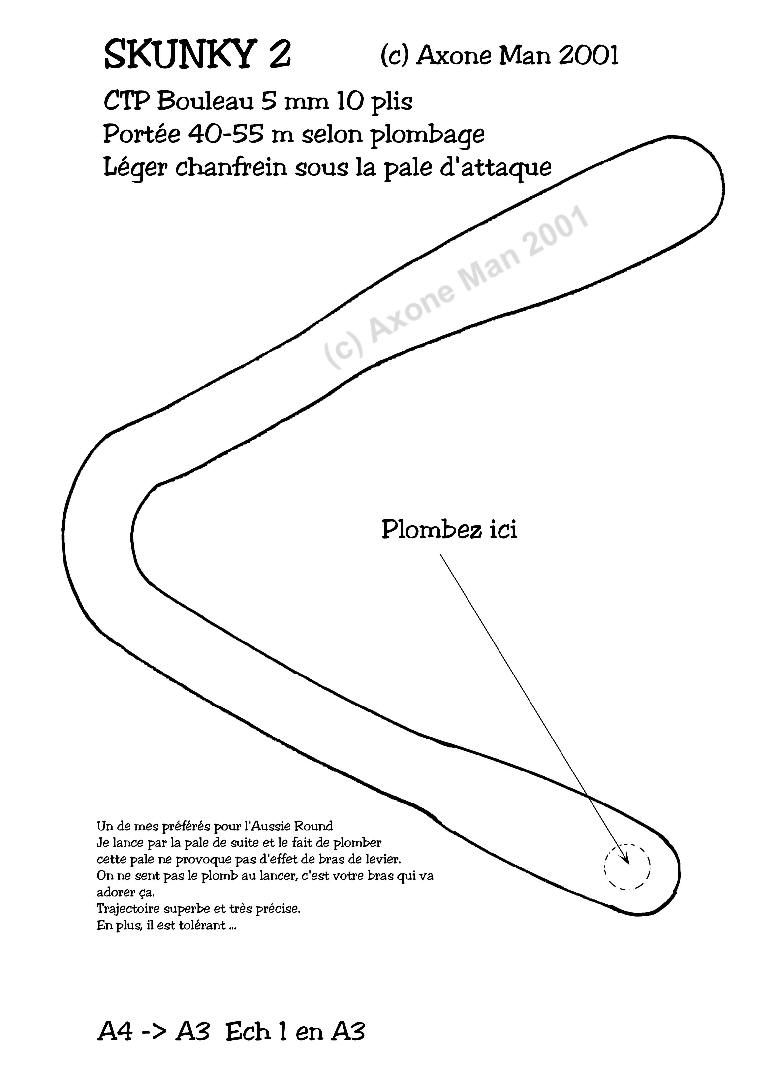 SKUNKY 2 (c) Axone Man 2001

CTP Bouleau 5 mm 10 plis
Portée 40-55 m selon plombage
Léger chanfrein sous la pale d'attaque

(c) Axone Man 2001

Plombez ici

Un de mes préférés pour l'Aussie Round
Je lance par la pale de suite et le fait de plomber
cette pale ne provoque pas d'effet de bras de levier.
On ne sent pas le plomb au lancer, c'est votre bras qui va adorer ça.
Trajectoire superbe et très précise.
En plus, il est tolérant ...

A4 -> A3 Ech 1 en A3